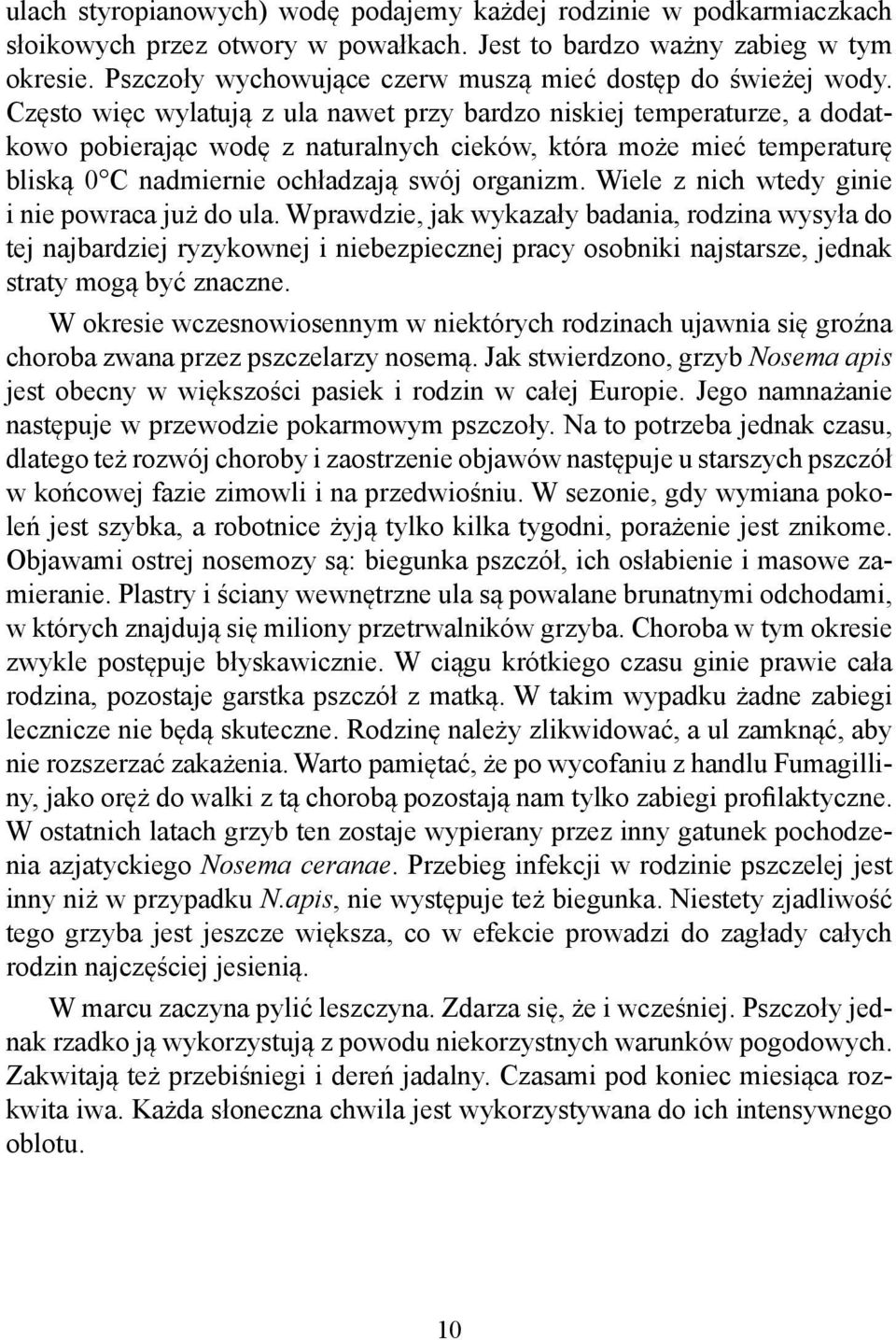 ulach styropianowych) wodę podajemy każdej rodzinie w podkarmiaczkach słoikowych przez otwory w powałkach. Jest to bardzo ważny zabieg w tym okresie. Pszczoły wychowujące czerw muszą mieć dostęp do świeżej wody. Często więc wylatują z ula nawet przy bardzo niskiej temperaturze, a dodatkowo pobierając wodę z naturalnych cieków, która może mieć temperaturę bliską 0°C nadmiernie ochładzają swój organizm. Wiele z nich wtedy ginie i nie powraca już do ula. Wprawdzie, jak wykazały badania, rodzina wysyła do tej najbardziej ryzykownej i niebezpiecznej pracy osobniki najstarsze, jednak straty mogą być znaczne.

W okresie wczesnowiosennym w niektórych rodzinach ujawnia się groźna choroba zwana przez pszczelarzy nosemą. Jak stwierdzono, grzyb Nosema apis jest obecny w większości pasiek i rodzin w całej Europie. Jego namnażanie następuje w przewodzie pokarmowym pszczoły. Na to potrzeba jednak czasu, dlatego też rozwój choroby i zaostrzenie objawów następuje u starszych pszczół w końcowej fazie zimowli i na przedwiośniu. W sezonie, gdy wymiana pokoleń jest szybka, a robotnice żyją tylko kilka tygodni, porażenie jest znikome. Objawami ostrej nosemozy są: biegunka pszczół, ich osłabienie i masowe zamieranie. Plastry i ściany wewnętrzne ula są powalane brunatnymi odchodami, w których znajdują się miliony przetrwalników grzyba. Choroba w tym okresie zwykle postępuje błyskawicznie. W ciągu krótkiego czasu ginie prawie cała rodzina, pozostaje garstka pszczół z matką. W takim wypadku żadne zabiegi lecznicze nie będą skuteczne. Rodzinę należy zlikwidować, a ul zamknąć, aby nie rozszerzać zakażenia. Warto pamiętać, że po wycofaniu z handlu Fumagilliny, jako oręż do walki z tą chorobą pozostają nam tylko zabiegi profilaktyczne. W ostatnich latach grzyb ten zostaje wypierany przez inny gatunek pochodzenia azjatyckiego Nosema ceranae. Przebieg infekcji w rodzinie pszczelej jest inny niż w przypadku N.apis, nie występuje też biegunka. Niestety zjadliwość tego grzyba jest jeszcze większa, co w efekcie prowadzi do zagłady całych rodzin najczęściej jesienią.

W marcu zaczyna pylić leszczyna. Zdarza się, że i wcześniej. Pszczoły jednak rzadko ją wykorzystują z powodu niekorzystnych warunków pogodowych. Zakwitają też przebiśniegi i dereń jadalny. Czasami pod koniec miesiąca rozkwita iwa. Każda słoneczna chwila jest wykorzystywana do ich intensywnego oblotu.

10